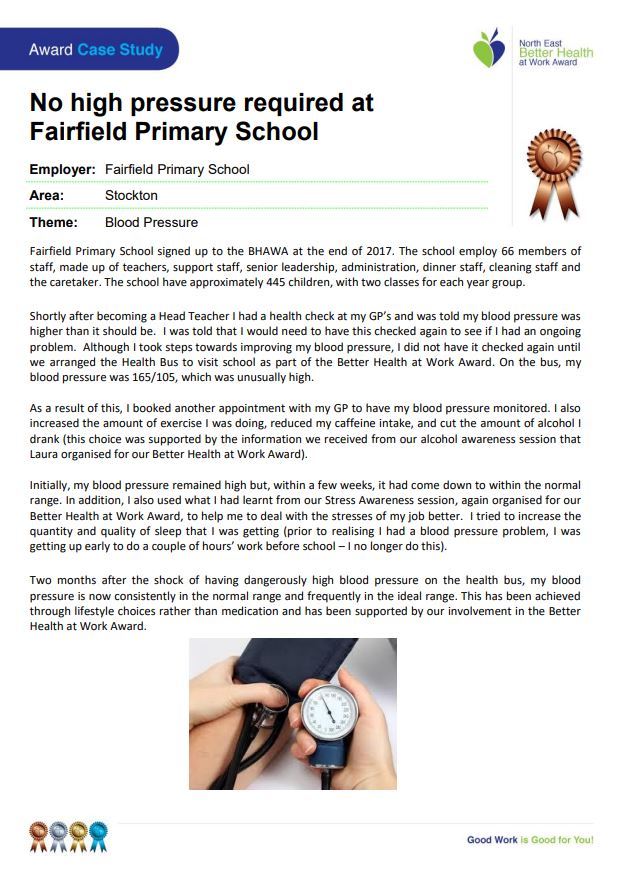 Award Case Study

North East
Better Health
at Work Award

No high pressure required at Fairfield Primary School

Employer: Fairfield Primary School

Area: Stockton

Theme: Blood Pressure

Fairfield Primary School signed up to the BHAWA at the end of 2017. The school employ 66 members of staff, made up of teachers, support staff, senior leadership, administration, dinner staff, cleaning staff and the caretaker. The school have approximately 445 children, with two classes for each year group.

Shortly after becoming a Head Teacher I had a health check at my GP's and was told my blood pressure was higher than it should be. I was told that I would need to have this checked again to see if I had an ongoing problem. Although I took steps towards improving my blood pressure, I did not have it checked again until we arranged the Health Bus to visit school as part of the Better Health at Work Award. On the bus, my blood pressure was 165/105, which was unusually high.

As a result of this, I booked another appointment with my GP to have my blood pressure monitored. I also increased the amount of exercise I was doing, reduced my caffeine intake, and cut the amount of alcohol I drank (this choice was supported by the information we received from our alcohol awareness session that Laura organised for our Better Health at Work Award).

Initially, my blood pressure remained high but, within a few weeks, it had come down to within the normal range. In addition, I also used what I had learnt from our Stress Awareness session, again organised for our Better Health at Work Award, to help me to deal with the stresses of my job better. I tried to increase the quantity and quality of sleep that I was getting (prior to realising I had a blood pressure problem, I was getting up early to do a couple of hours' work before school – I no longer do this).

Two months after the shock of having dangerously high blood pressure on the health bus, my blood pressure is now consistently in the normal range and frequently in the ideal range. This has been achieved through lifestyle choices rather than medication and has been supported by our involvement in the Better Health at Work Award.

Good Work is Good for You!